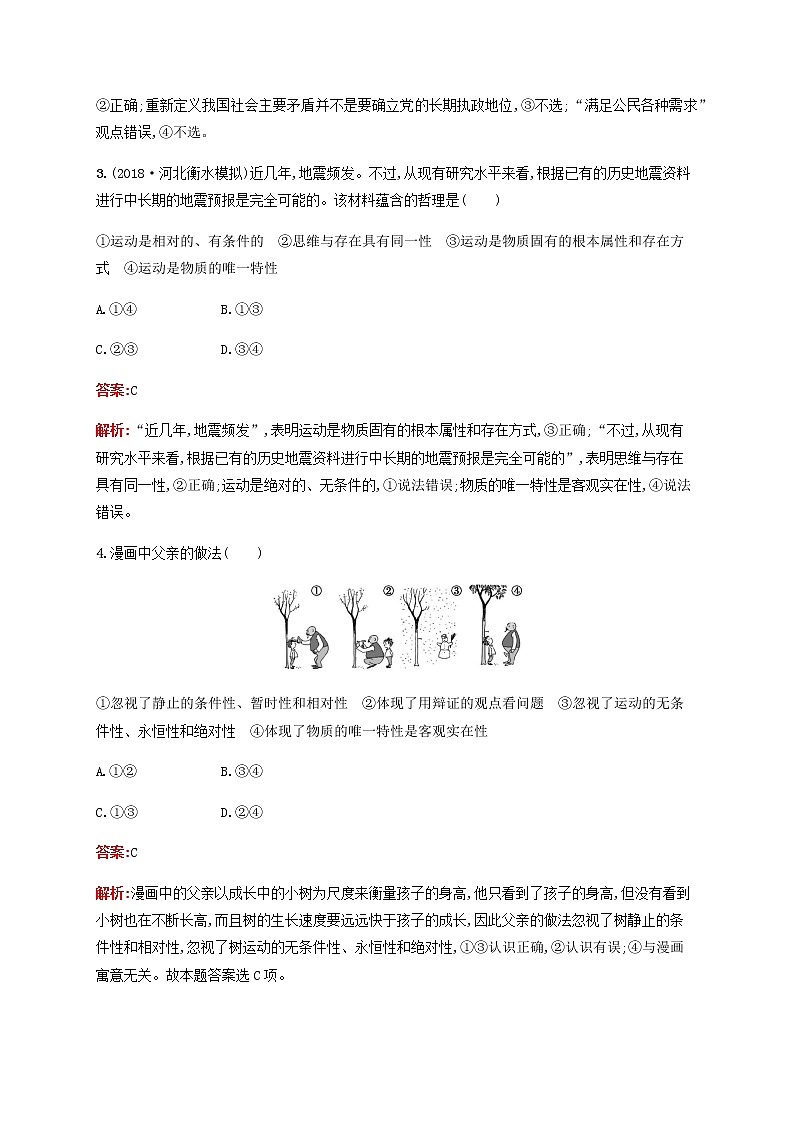 ②正确;重新定义我国社会主要矛盾并不是要确立党的长期执政地位,③不选;“满足公民各种需求”观点错误,④不选。

3.(2018·河北衡水模拟)近几年,地震频发。不过,从现有研究水平来看,根据已有的历史地震资料进行中长期的地震预报是完全可能的。该材料蕴含的哲理是(　　)

①运动是相对的、有条件的　②思维与存在具有同一性　③运动是物质固有的根本属性和存在方式　④运动是物质的唯一特性

A.①④　　B.①③

C.②③　　D.③④

答案:C

解析:“近几年,地震频发”,表明运动是物质固有的根本属性和存在方式,③正确;“不过,从现有研究水平来看,根据已有的历史地震资料进行中长期的地震预报是完全可能的”,表明思维与存在具有同一性,②正确;运动是绝对的、无条件的,①说法错误;物质的唯一特性是客观实在性,④说法错误。

4.漫画中父亲的做法(　　)

①　②　③　④

①忽视了静止的条件性、暂时性和相对性　②体现了用辩证的观点看问题　③忽视了运动的无条件性、永恒性和绝对性　④体现了物质的唯一特性是客观实在性

A.①②　　B.③④

C.①③　　D.②④

答案:C

解析:漫画中的父亲以成长中的小树为尺度来衡量孩子的身高,他只看到了孩子的身高,但没有看到小树也在不断长高,而且树的生长速度要远远快于孩子的成长,因此父亲的做法忽视了树静止的条件性和相对性,忽视了树运动的无条件性、永恒性和绝对性,①③认识正确,②认识有误;④与漫画寓意无关。故本题答案选C项。